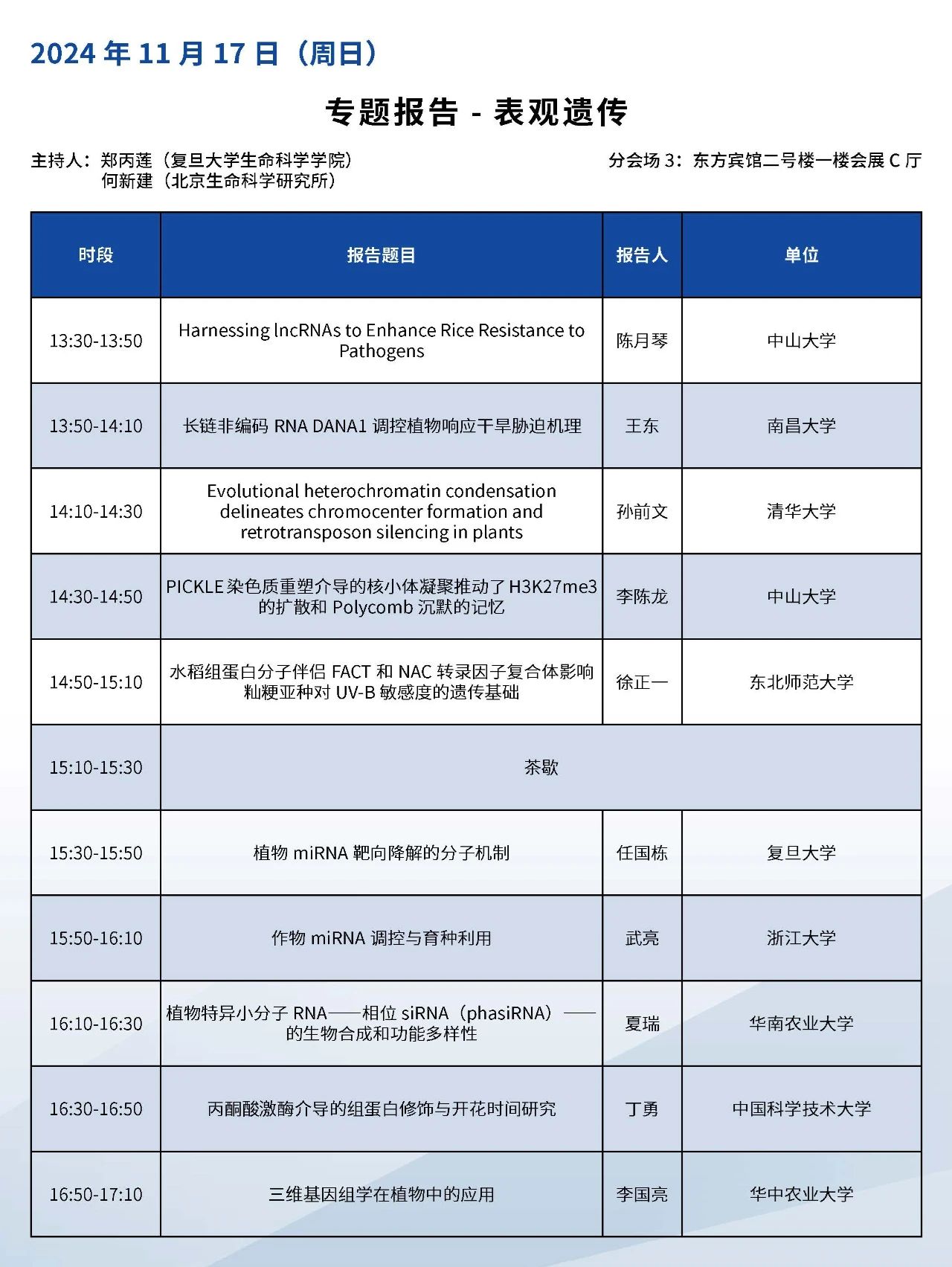 2024 年 11 月 17 日（周日）

专题报告 - 表观遗传

主持人：郑丙莲（复旦大学生命科学学院）
何新建（北京生命科学研究所）

分会场 3：东方宾馆二号楼一楼会展 C 厅

| 时段 | 报告题目 | 报告人 | 单位 |
|---|---|---|---|
| 13:30-13:50 | Harnessing lncRNAs to Enhance Rice Resistance to Pathogens | 陈月琴 | 中山大学 |
| 13:50-14:10 | 长链非编码 RNA DANA1 调控植物响应干旱胁迫机理 | 王东 | 南昌大学 |
| 14:10-14:30 | Evolutional heterochromatin condensation delineates chromocenter formation and retrotransposon silencing in plants | 孙前文 | 清华大学 |
| 14:30-14:50 | PICKLE 染色质重塑介导的核小体凝聚推动了 H3K27me3 的扩散和 Polycomb 沉默的记忆 | 李陈龙 | 中山大学 |
| 14:50-15:10 | 水稻组蛋白分子伴侣 FACT 和 NAC 转录因子复合体影响籼粳亚种对 UV-B 敏感度的遗传基础 | 徐正一 | 东北师范大学 |
| 15:10-15:30 | 茶歇 | | |
| 15:30-15:50 | 植物 miRNA 靶向降解的分子机制 | 任国栋 | 复旦大学 |
| 15:50-16:10 | 作物 miRNA 调控与育种利用 | 武亮 | 浙江大学 |
| 16:10-16:30 | 植物特异小分子 RNA——相位 siRNA（phasiRNA）——的生物合成和功能多样性 | 夏瑞 | 华南农业大学 |
| 16:30-16:50 | 丙酮酸激酶介导的组蛋白修饰与开花时间研究 | 丁勇 | 中国科学技术大学 |
| 16:50-17:10 | 三维基因组学在植物中的应用 | 李国亮 | 华中农业大学 |